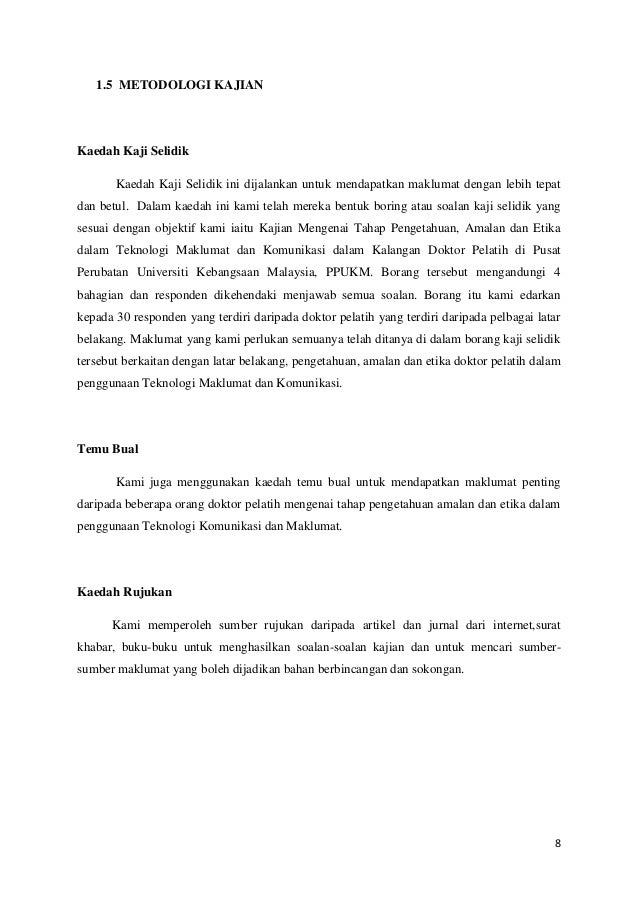 1.5 METODOLOGI KAJIAN

Kaedah Kaji Selidik

Kaedah Kaji Selidik ini dijalankan untuk mendapatkan maklumat dengan lebih tepat dan betul. Dalam kaedah ini kami telah mereka bentuk boring atau soalan kaji selidik yang sesuai dengan objektif kami iaitu Kajian Mengenai Tahap Pengetahuan, Amalan dan Etika dalam Teknologi Maklumat dan Komunikasi dalam Kalangan Doktor Pelatih di Pusat Perubatan Universiti Kebangsaan Malaysia, PPUKM. Borang tersebut mengandungi 4 bahagian dan responden dikehendaki menjawab semua soalan. Borang itu kami edarkan kepada 30 responden yang terdiri daripada doktor pelatih yang terdiri daripada pelbagai latar belakang. Maklumat yang kami perlukan semuanya telah ditanya di dalam borang kaji selidik tersebut berkaitan dengan latar belakang, pengetahuan, amalan dan etika doktor pelatih dalam penggunaan Teknologi Maklumat dan Komunikasi.

Temu Bual

Kami juga menggunakan kaedah temu bual untuk mendapatkan maklumat penting daripada beberapa orang doktor pelatih mengenai tahap pengetahuan amalan dan etika dalam penggunaan Teknologi Komunikasi dan Maklumat.

Kaedah Rujukan

Kami memperoleh sumber rujukan daripada artikel dan jurnal dari internet,surat khabar, buku-buku untuk menghasilkan soalan-soalan kajian dan untuk mencari sumber-sumber maklumat yang boleh dijadikan bahan berbincangan dan sokongan.

8